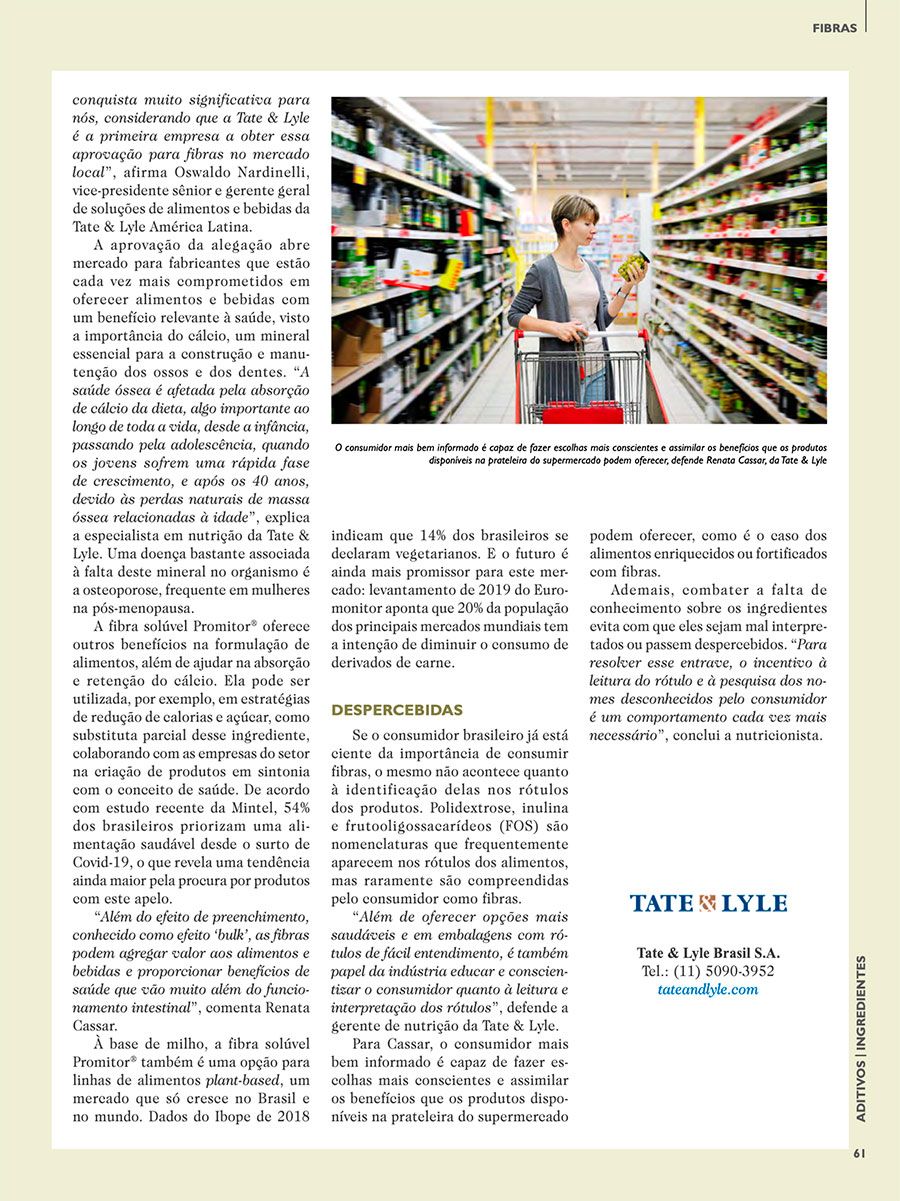 FIBRAS

conquista muito significativa para nós, considerando que a Tate & Lyle é a primeira empresa a obter essa aprovação para fibras no mercado local", afirma Oswaldo Nardinelli, vice-presidente sênior e gerente geral de soluções de alimentos e bebidas da Tate & Lyle América Latina.

A aprovação da alegação abre mercado para fabricantes que estão cada vez mais comprometidos em oferecer alimentos e bebidas com um benefício relevante à saúde, visto a importância do cálcio, um mineral essencial para a construção e manutenção dos ossos e dos dentes. "A saúde óssea é afetada pela absorção de cálcio da dieta, algo importante ao longo de toda a vida, desde a infância, passando pela adolescência, quando os jovens sofrem uma rápida fase de crescimento, e após os 40 anos, devido às perdas naturais de massa óssea relacionadas à idade", explica a especialista em nutrição da Tate & Lyle. Uma doença bastante associada à falta deste mineral no organismo é a osteoporose, frequente em mulheres na pós-menopausa.

A fibra solúvel Promitor® oferece outros benefícios na formulação de alimentos, além de ajudar na absorção e retenção do cálcio. Ela pode ser utilizada, por exemplo, em estratégias de redução de calorias e açúcar, como substituta parcial desse ingrediente, colaborando com as empresas do setor na criação de produtos em sintonia com o conceito de saúde. De acordo com estudo recente da Mintel, 54% dos brasileiros priorizam uma alimentação saudável desde o surto de Covid-19, o que revela uma tendência ainda maior pela procura por produtos com este apelo.

"Além do efeito de preenchimento, conhecido como efeito 'bulk', as fibras podem agregar valor aos alimentos e bebidas e proporcionar benefícios de saúde que vão muito além do funcionamento intestinal", comenta Renata Cassar.

À base de milho, a fibra solúvel Promitor® também é uma opção para linhas de alimentos plant-based, um mercado que só cresce no Brasil e no mundo. Dados do Ibope de 2018

O consumidor mais bem informado é capaz de fazer escolhas mais conscientes e assimilar os benefícios que os produtos disponíveis na prateleira do supermercado podem oferecer, defende Renata Cassar, da Tate & Lyle

indicam que 14% dos brasileiros se declaram vegetarianos. E o futuro é ainda mais promissor para este mercado: levantamento de 2019 do Euromonitor aponta que 20% da população dos principais mercados mundiais tem a intenção de diminuir o consumo de derivados de carne.

DESPERCEBIDAS

Se o consumidor brasileiro já está ciente da importância de consumir fibras, o mesmo não acontece quanto à identificação delas nos rótulos dos produtos. Polidextrose, inulina e frutooligossacarídeos (FOS) são nomenclaturas que frequentemente aparecem nos rótulos dos alimentos, mas raramente são compreendidas pelo consumidor como fibras.

"Além de oferecer opções mais saudáveis e em embalagens com rótulos de fácil entendimento, é também papel da indústria educar e conscientizar o consumidor quanto à leitura e interpretação dos rótulos", defende a gerente de nutrição da Tate & Lyle.

Para Cassar, o consumidor mais bem informado é capaz de fazer escolhas mais conscientes e assimilar os benefícios que os produtos disponíveis na prateleira do supermercado podem oferecer, como é o caso dos alimentos enriquecidos ou fortificados com fibras.

Ademais, combater a falta de conhecimento sobre os ingredientes evita com que eles sejam mal interpretados ou passem despercebidos. "Para resolver esse entrave, o incentivo à leitura do rótulo e à pesquisa dos nomes desconhecidos pelo consumidor é um comportamento cada vez mais necessário", conclui a nutricionista.

TATE & LYLE

Tate & Lyle Brasil S.A.
Tel.: (11) 5090-3952
tateandlyle.com

ADITIVOS | INGREDIENTES

61